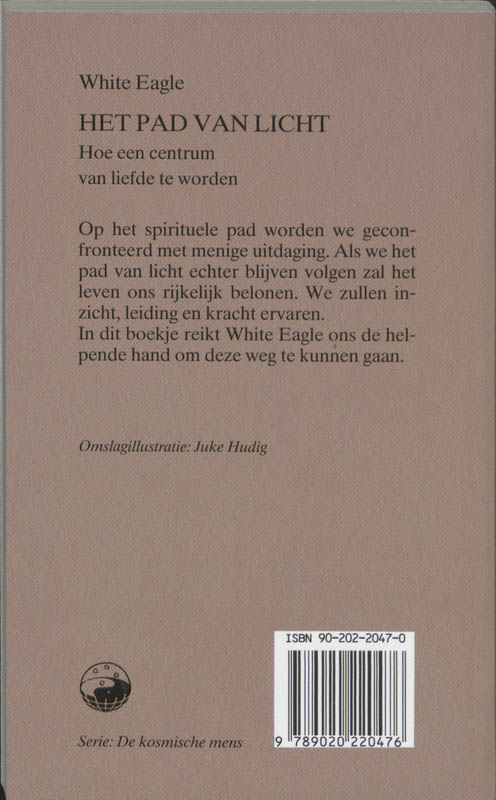 White Eagle

HET PAD VAN LICHT

Hoe een centrum van liefde te worden

Op het spirituele pad worden we geconfronteerd met menige uitdaging. Als we het pad van licht echter blijven volgen zal het leven ons rijkelijk belonen. We zullen inzicht, leiding en kracht ervaren.
In dit boekje reikt White Eagle ons de helpende hand om deze weg te kunnen gaan.

Omslagillustratie: Juke Hudig

ISBN 90-202-2047-0

9 789020 220476

Serie: De kosmische mens